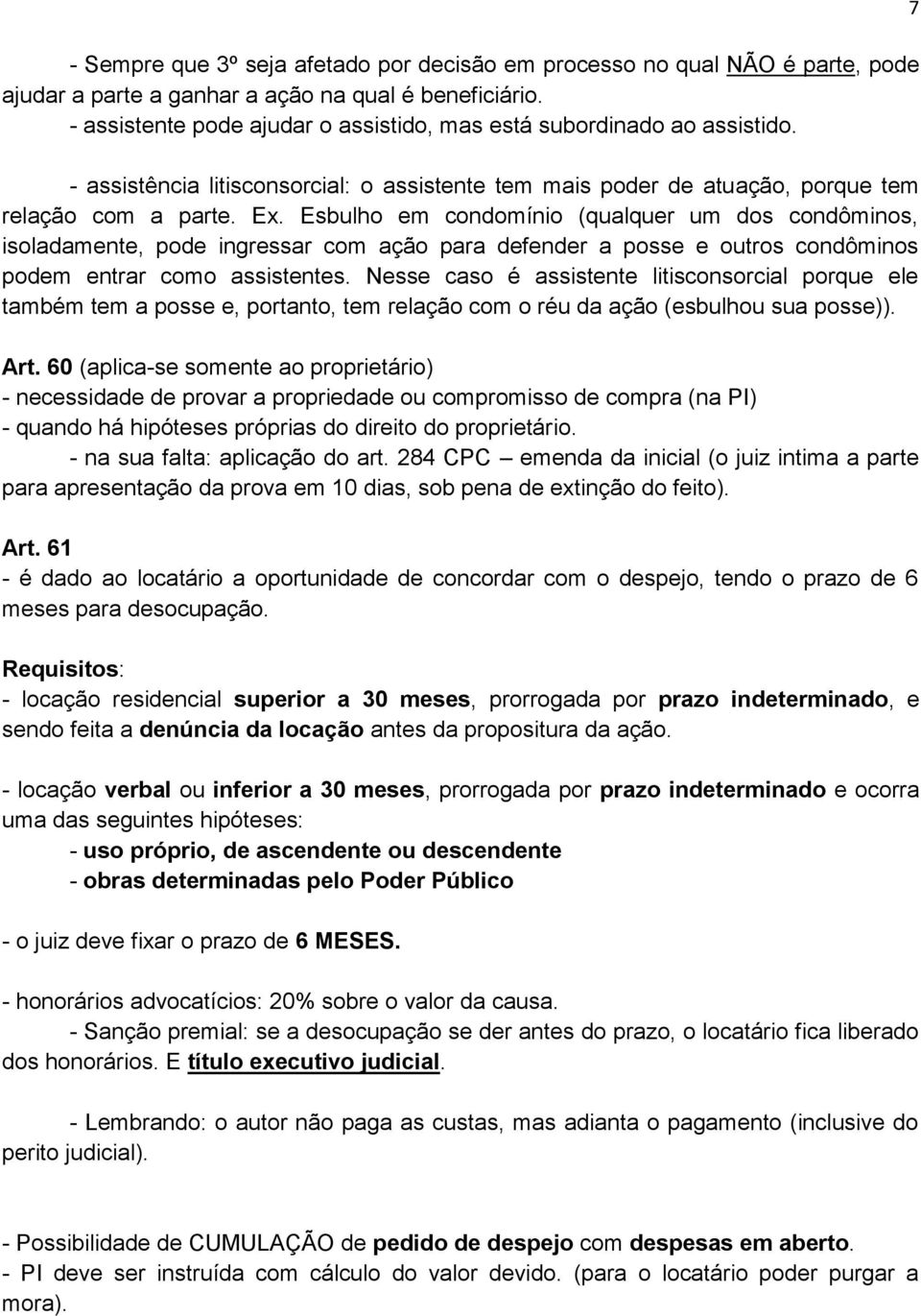 7

- Sempre que 3º seja afetado por decisão em processo no qual NÃO é parte, pode ajudar a parte a ganhar a ação na qual é beneficiário.
- assistente pode ajudar o assistido, mas está subordinado ao assistido.

- assistência litisconsorcial: o assistente tem mais poder de atuação, porque tem relação com a parte. Ex. Esbulho em condomínio (qualquer um dos condôminos, isoladamente, pode ingressar com ação para defender a posse e outros condôminos podem entrar como assistentes. Nesse caso é assistente litisconsorcial porque ele também tem a posse e, portanto, tem relação com o réu da ação (esbulhou sua posse)).

Art. 60 (aplica-se somente ao proprietário)
- necessidade de provar a propriedade ou compromisso de compra (na PI)
- quando há hipóteses próprias do direito do proprietário.
- na sua falta: aplicação do art. 284 CPC – emenda da inicial (o juiz intima a parte para apresentação da prova em 10 dias, sob pena de extinção do feito).

Art. 61
- é dado ao locatário a oportunidade de concordar com o despejo, tendo o prazo de 6 meses para desocupação.

Requisitos:
- locação residencial superior a 30 meses, prorrogada por prazo indeterminado, e sendo feita a denúncia da locação antes da propositura da ação.

- locação verbal ou inferior a 30 meses, prorrogada por prazo indeterminado e ocorra uma das seguintes hipóteses:
- uso próprio, de ascendente ou descendente
- obras determinadas pelo Poder Público

- o juiz deve fixar o prazo de 6 MESES.

- honorários advocatícios: 20% sobre o valor da causa.
- Sanção premial: se a desocupação se der antes do prazo, o locatário fica liberado dos honorários. E título executivo judicial.

- Lembrando: o autor não paga as custas, mas adianta o pagamento (inclusive do perito judicial).

- Possibilidade de CUMULAÇÃO de pedido de despejo com despesas em aberto.
- PI deve ser instruída com cálculo do valor devido. (para o locatário poder purgar a mora).